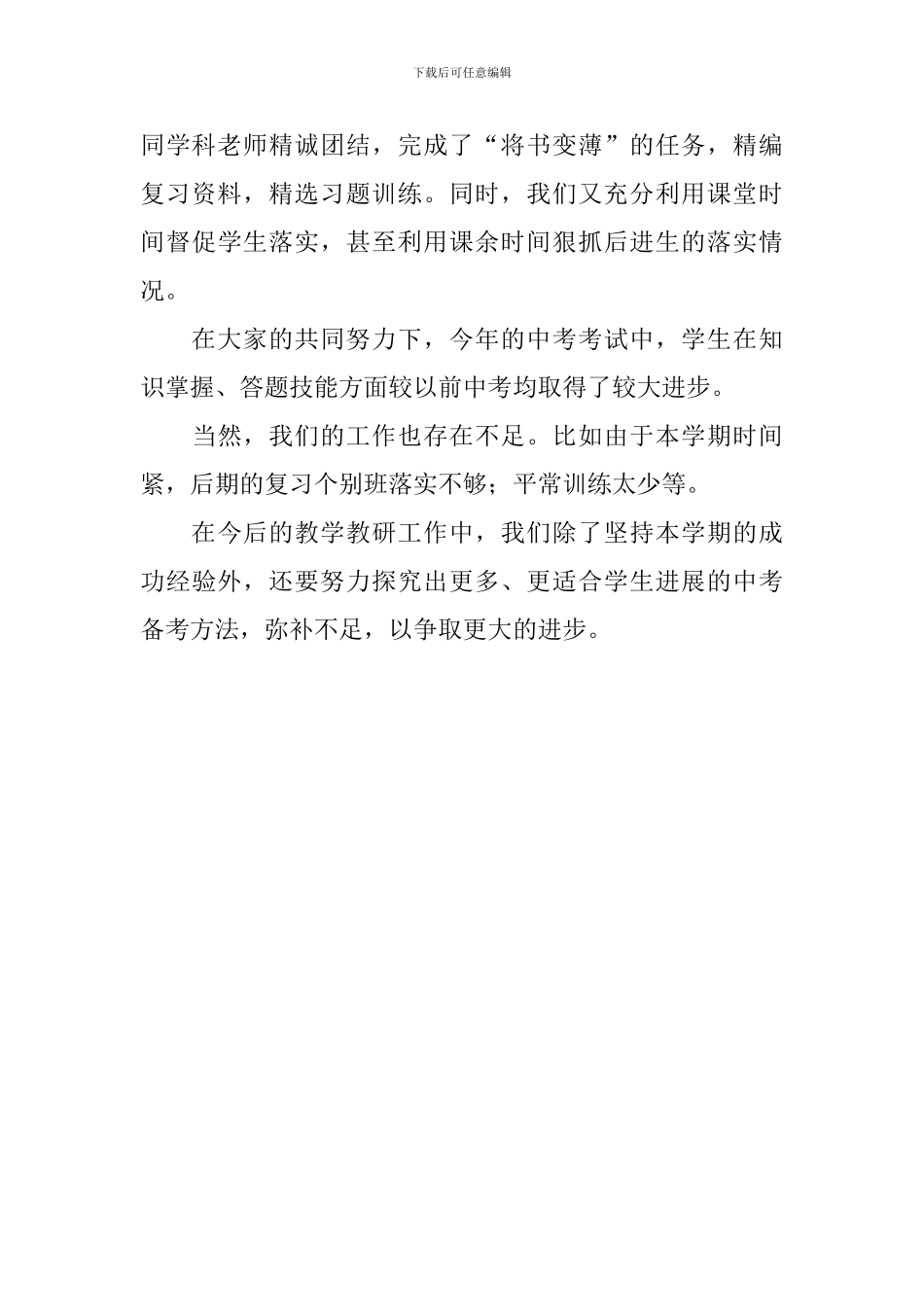 下载后可任意编辑

同学科老师精诚团结，完成了“将书变薄”的任务，精编复习资料，精选习题训练。同时，我们又充分利用课堂时间督促学生落实，甚至利用课余时间狠抓后进生的落实情况。

在大家的共同努力下，今年的中考考试中，学生在知识掌握、答题技能方面较以前中考均取得了较大进步。

当然，我们的工作也存在不足。比如由于本学期时间紧，后期的复习个别班落实不够；平常训练太少等。

在今后的教学教研工作中，我们除了坚持本学期的成功经验外，还要努力探究出更多、更适合学生进展的中考备考方法，弥补不足，以争取更大的进步。